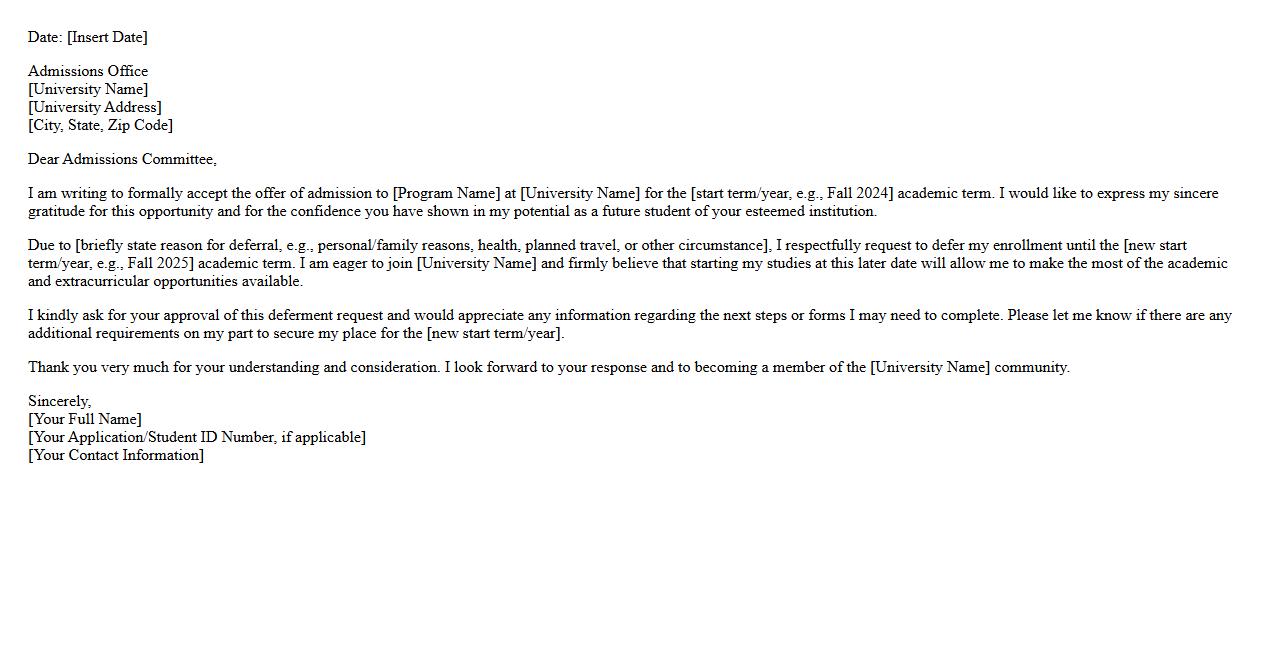 Date: [Insert Date]

Admissions Office
[University Name]
[University Address]
[City, State, Zip Code]

Dear Admissions Committee,

I am writing to formally accept the offer of admission to [Program Name] at [University Name] for the [start term/year, e.g., Fall 2024] academic term. I would like to express my sincere gratitude for this opportunity and for the confidence you have shown in my potential as a future student of your esteemed institution.

Due to [briefly state reason for deferral, e.g., personal/family reasons, health, planned travel, or other circumstance], I respectfully request to defer my enrollment until the [new start term/year, e.g., Fall 2025] academic term. I am eager to join [University Name] and firmly believe that starting my studies at this later date will allow me to make the most of the academic and extracurricular opportunities available.

I kindly ask for your approval of this deferment request and would appreciate any information regarding the next steps or forms I may need to complete. Please let me know if there are any additional requirements on my part to secure my place for the [new start term/year].

Thank you very much for your understanding and consideration. I look forward to your response and to becoming a member of the [University Name] community.

Sincerely,
[Your Full Name]
[Your Application/Student ID Number, if applicable]
[Your Contact Information]